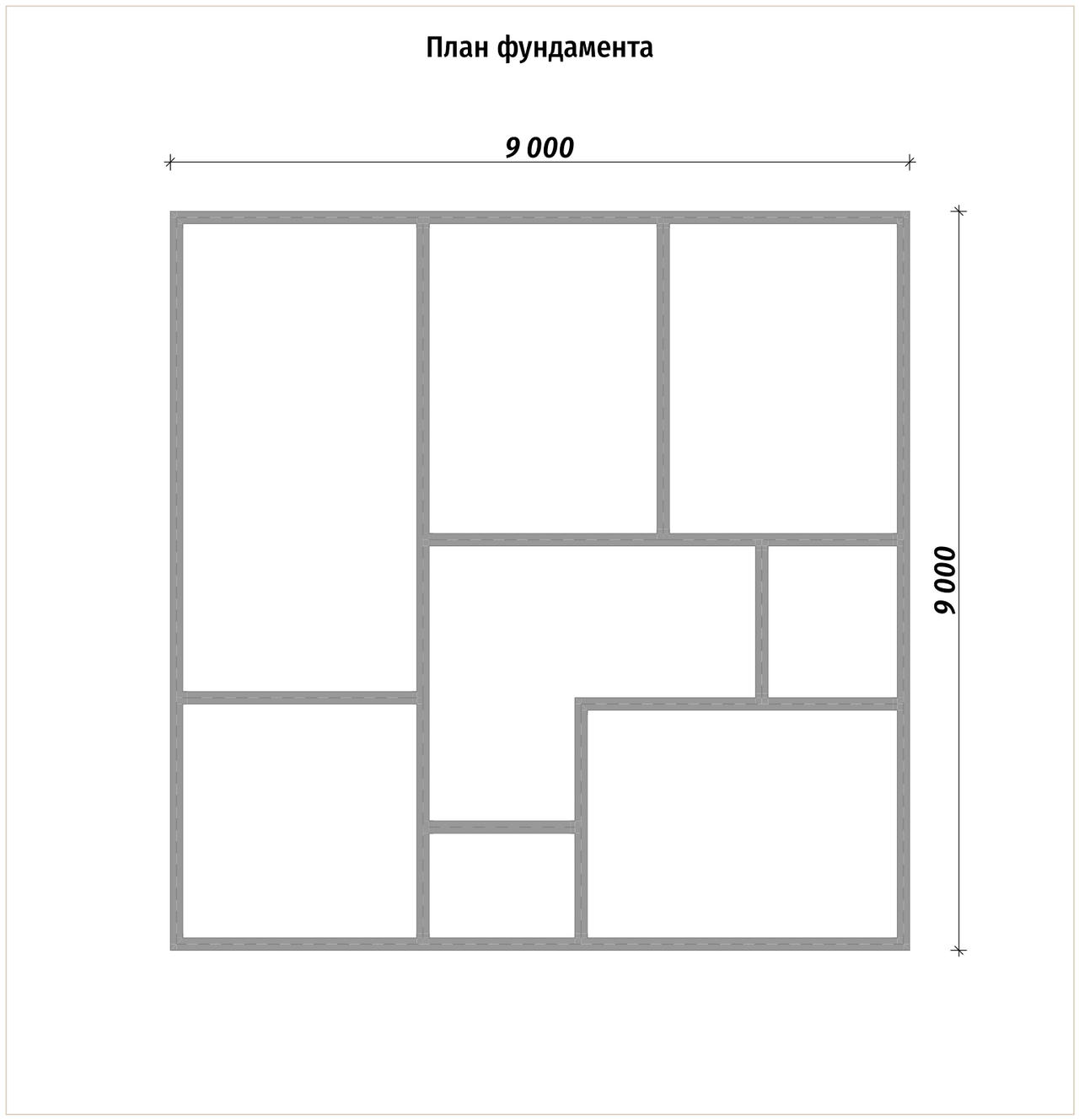 План фундамента

9 000

9 000